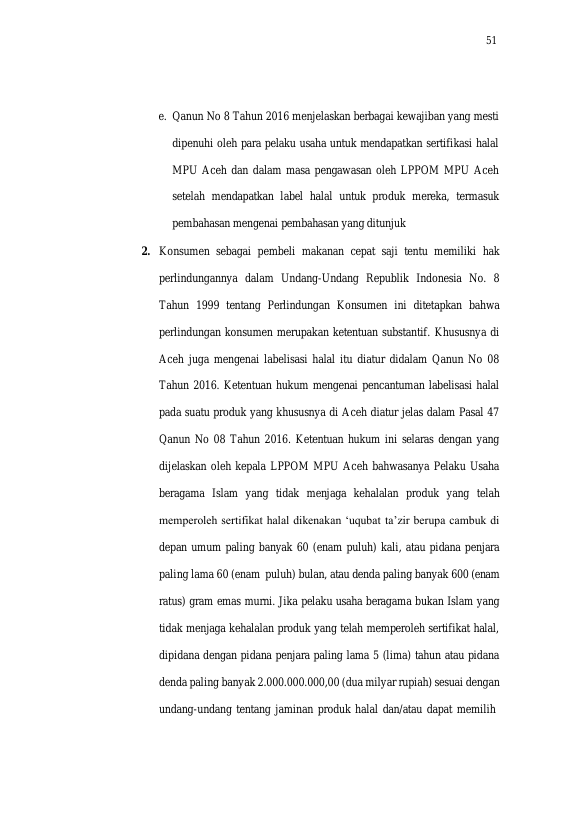 51

e. Qanun No 8 Tahun 2016 menjelaskan berbagai kewajiban yang mesti dipenuhi oleh para pelaku usaha untuk mendapatkan sertifikasi halal MPU Aceh dan dalam masa pengawasan oleh LPPOM MPU Aceh setelah mendapatkan label halal untuk produk mereka, termasuk pembahasan mengenai pembahasan yang ditunjuk

2. Konsumen sebagai pembeli makanan cepat saji tentu memiliki hak perlindungannya dalam Undang-Undang Republik Indonesia No. 8 Tahun 1999 tentang Perlindungan Konsumen ini ditetapkan bahwa perlindungan konsumen merupakan ketentuan substantif. Khususnya di Aceh juga mengenai labelisasi halal itu diatur didalam Qanun No 08 Tahun 2016. Ketentuan hukum mengenai pencantuman labelisasi halal pada suatu produk yang khususnya di Aceh diatur jelas dalam Pasal 47 Qanun No 08 Tahun 2016. Ketentuan hukum ini selaras dengan yang dijelaskan oleh kepala LPPOM MPU Aceh bahwasanya Pelaku Usaha beragama Islam yang tidak menjaga kehalalan produk yang telah memperoleh sertifikat halal dikenakan 'uqubat ta'zir berupa cambuk di depan umum paling banyak 60 (enam puluh) kali, atau pidana penjara paling lama 60 (enam puluh) bulan, atau denda paling banyak 600 (enam ratus) gram emas murni. Jika pelaku usaha beragama bukan Islam yang tidak menjaga kehalalan produk yang telah memperoleh sertifikat halal, dipidana dengan pidana penjara paling lama 5 (lima) tahun atau pidana denda paling banyak 2.000.000.000,00 (dua milyar rupiah) sesuai dengan undang-undang tentang jaminan produk halal dan/atau dapat memilih